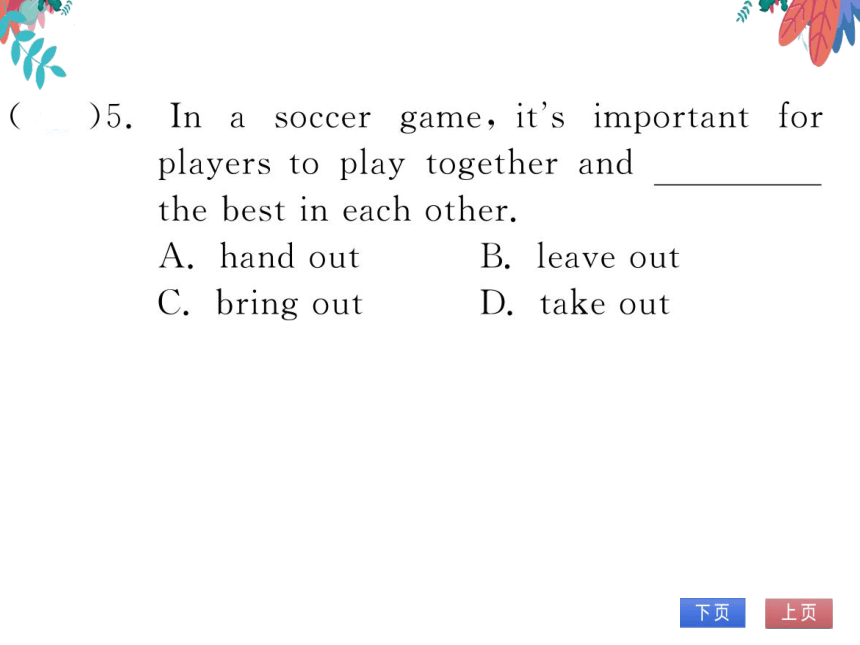 (　　)5. In a soccer game, it's important for players to play together and ________ the best in each other.
A. hand out　　B. leave out
C. bring out　　D. take out

下页　上页